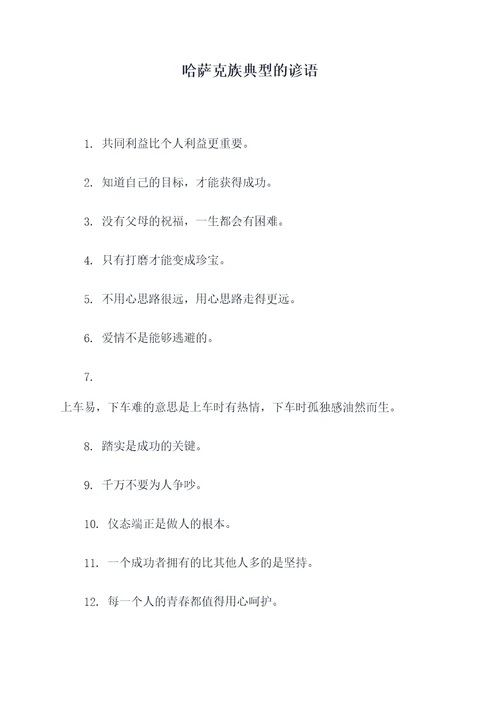 哈萨克族典型的谚语

1. 共同利益比个人利益更重要。

2. 知道自己的目标，才能获得成功。

3. 没有父母的祝福，一生都会有困难。

4. 只有打磨才能变成珍宝。

5. 不用心思路很远，用心思路走得更远。

6. 爱情不是能够逃避的。

7.

上车易，下车难的意思是上车时有热情，下车时孤独感油然而生。

8. 踏实是成功的关键。

9. 千万不要为人争吵。

10. 仪态端正是做人的根本。

11. 一个成功者拥有的比其他人多的是坚持。

12. 每一个人的青春都值得用心呵护。